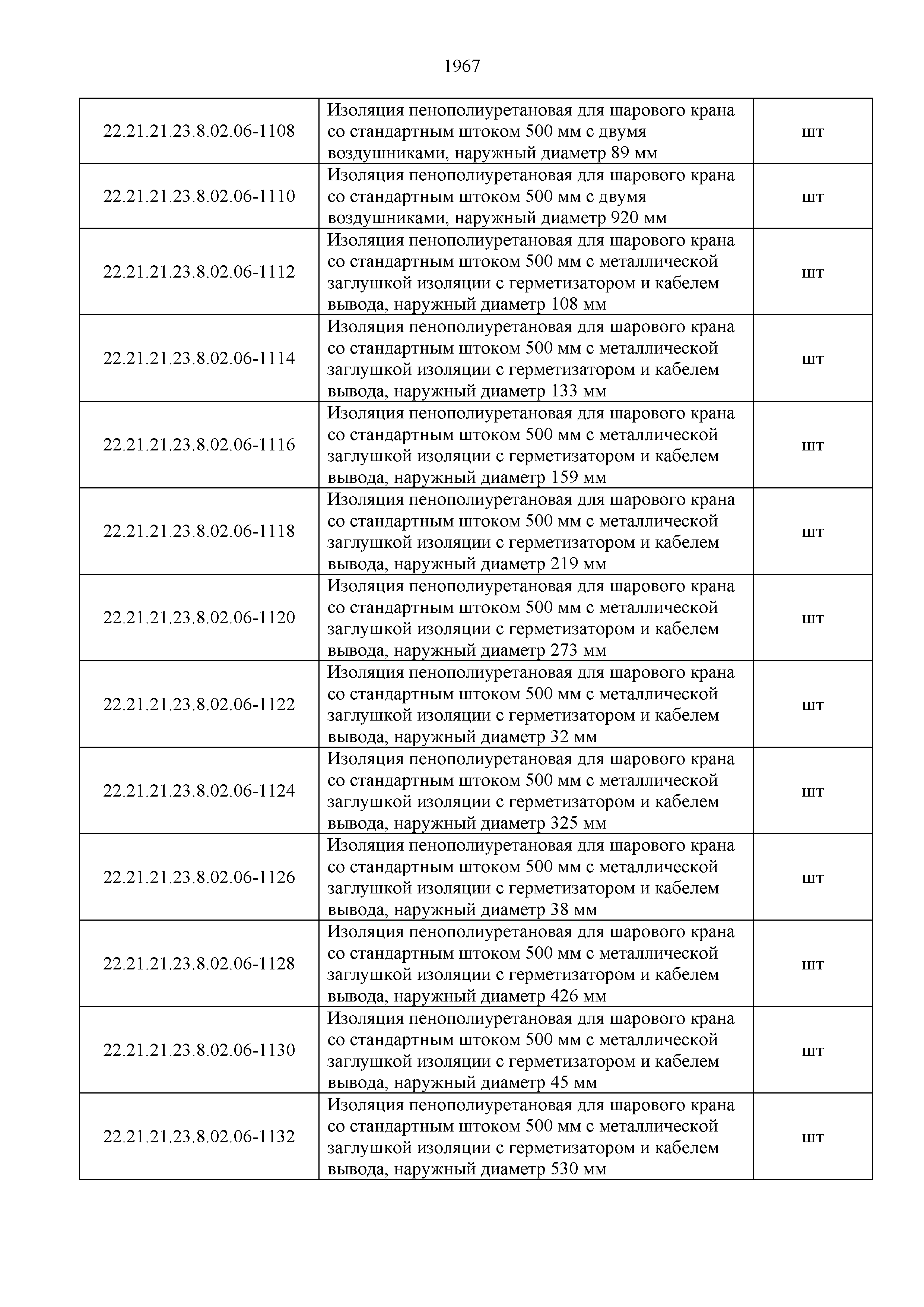 1967

| | | |
|---|---|---|
| 22.21.21.23.8.02.06-1108 | Изоляция пенополиуретановая для шарового крана со стандартным штоком 500 мм с двумя воздушниками, наружный диаметр 89 мм | шт |
| 22.21.21.23.8.02.06-1110 | Изоляция пенополиуретановая для шарового крана со стандартным штоком 500 мм с двумя воздушниками, наружный диаметр 920 мм | шт |
| 22.21.21.23.8.02.06-1112 | Изоляция пенополиуретановая для шарового крана со стандартным штоком 500 мм с металлической заглушкой изоляции с герметизатором и кабелем вывода, наружный диаметр 108 мм | шт |
| 22.21.21.23.8.02.06-1114 | Изоляция пенополиуретановая для шарового крана со стандартным штоком 500 мм с металлической заглушкой изоляции с герметизатором и кабелем вывода, наружный диаметр 133 мм | шт |
| 22.21.21.23.8.02.06-1116 | Изоляция пенополиуретановая для шарового крана со стандартным штоком 500 мм с металлической заглушкой изоляции с герметизатором и кабелем вывода, наружный диаметр 159 мм | шт |
| 22.21.21.23.8.02.06-1118 | Изоляция пенополиуретановая для шарового крана со стандартным штоком 500 мм с металлической заглушкой изоляции с герметизатором и кабелем вывода, наружный диаметр 219 мм | шт |
| 22.21.21.23.8.02.06-1120 | Изоляция пенополиуретановая для шарового крана со стандартным штоком 500 мм с металлической заглушкой изоляции с герметизатором и кабелем вывода, наружный диаметр 273 мм | шт |
| 22.21.21.23.8.02.06-1122 | Изоляция пенополиуретановая для шарового крана со стандартным штоком 500 мм с металлической заглушкой изоляции с герметизатором и кабелем вывода, наружный диаметр 32 мм | шт |
| 22.21.21.23.8.02.06-1124 | Изоляция пенополиуретановая для шарового крана со стандартным штоком 500 мм с металлической заглушкой изоляции с герметизатором и кабелем вывода, наружный диаметр 325 мм | шт |
| 22.21.21.23.8.02.06-1126 | Изоляция пенополиуретановая для шарового крана со стандартным штоком 500 мм с металлической заглушкой изоляции с герметизатором и кабелем вывода, наружный диаметр 38 мм | шт |
| 22.21.21.23.8.02.06-1128 | Изоляция пенополиуретановая для шарового крана со стандартным штоком 500 мм с металлической заглушкой изоляции с герметизатором и кабелем вывода, наружный диаметр 426 мм | шт |
| 22.21.21.23.8.02.06-1130 | Изоляция пенополиуретановая для шарового крана со стандартным штоком 500 мм с металлической заглушкой изоляции с герметизатором и кабелем вывода, наружный диаметр 45 мм | шт |
| 22.21.21.23.8.02.06-1132 | Изоляция пенополиуретановая для шарового крана со стандартным штоком 500 мм с металлической заглушкой изоляции с герметизатором и кабелем вывода, наружный диаметр 530 мм | шт |